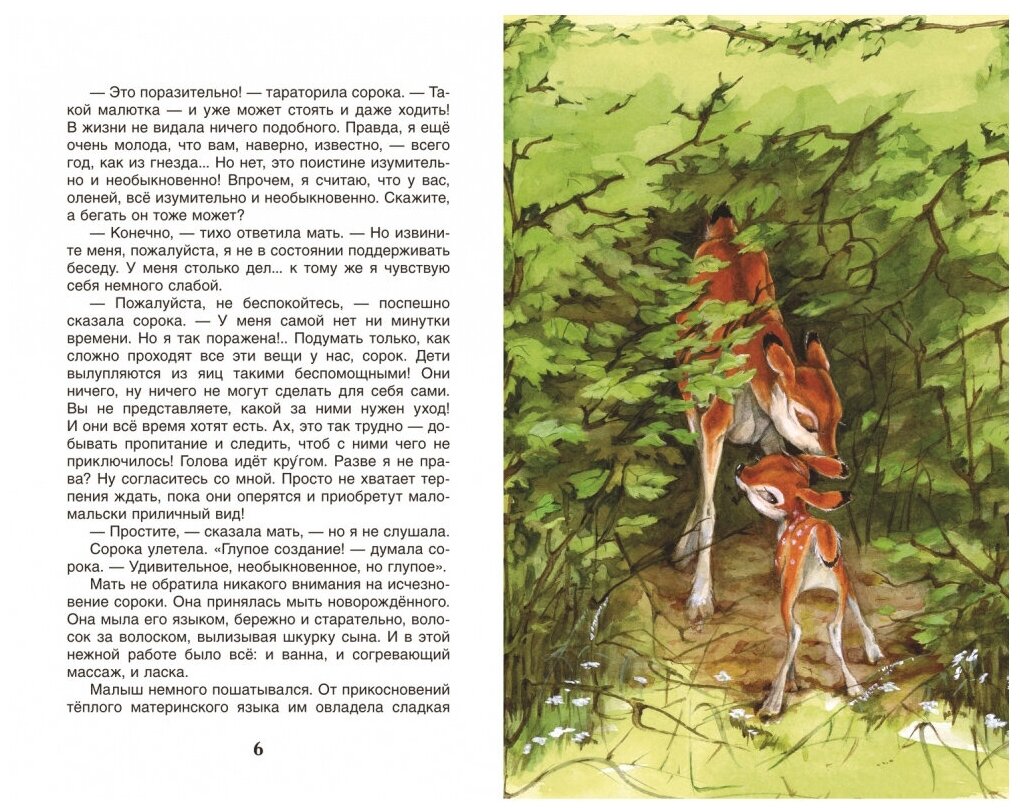 — Это поразительно! — тараторила сорока. — Такой малютка — и уже может стоять и даже ходить! В жизни не видала ничего подобного. Правда, я ещё очень молода, что вам, наверно, известно, — всего год, как из гнезда... Но нет, это поистине изумительно и необыкновенно! Впрочем, я считаю, что у вас, оленей, всё изумительно и необыкновенно. Скажите, а бегать он тоже может?

— Конечно, — тихо ответила мать. — Но извините меня, пожалуйста, я не в состоянии поддерживать беседу. У меня столько дел... к тому же я чувствую себя немного слабой.

— Пожалуйста, не беспокойтесь, — поспешно сказала сорока. — У меня самой нет ни минутки времени. Но я так поражена!.. Подумать только, как сложно проходят все эти вещи у нас, сорок. Дети вылупляются из яиц такими беспомощными! Они ничего, ну ничего не могут сделать для себя сами. Вы не представляете, какой за ними нужен уход! И они всё время хотят есть. Ах, это так трудно — добывать пропитание и следить, чтоб с ними чего не приключилось! Голова идёт кру́гом. Разве я не права? Ну согласитесь со мной. Просто не хватает терпения ждать, пока они оперятся и приобретут мало-мальски приличный вид!

— Простите, — сказала мать, — но я не слушала.

Сорока улетела. «Глупое создание! — думала сорока. — Удивительное, необыкновенное, но глупое».

Мать не обратила никакого внимания на исчезновение сороки. Она принялась мыть новорождённого. Она мыла его языком, бережно и старательно, волосок за волоском, вылизывая шкурку сына. И в этой нежной работе было всё: и ванна, и согревающий массаж, и ласка.

Малыш немного пошатывался. От прикосновений тёплого материнского языка им овладела сладкая

6